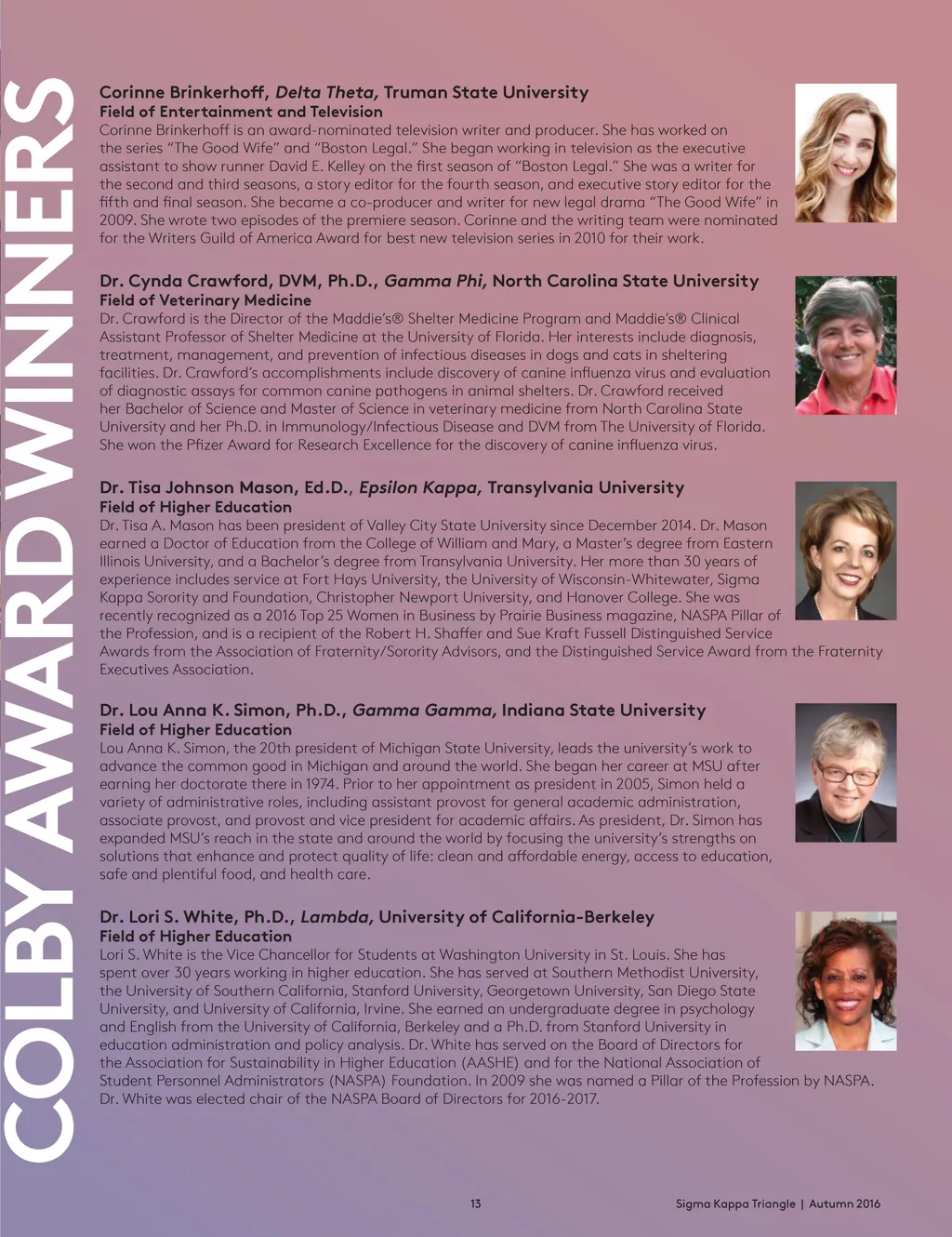 COLBY AWARD WINNERS

Corinne Brinkerhoff, Delta Theta, Truman State University
Field of Entertainment and Television
Corinne Brinkerhoff is an award-nominated television writer and producer. She has worked on the series "The Good Wife" and "Boston Legal." She began working in television as the executive assistant to show runner David E. Kelley on the first season of "Boston Legal." She was a writer for the second and third seasons, a story editor for the fourth season, and executive story editor for the fifth and final season. She became a co-producer and writer for new legal drama "The Good Wife" in 2009. She wrote two episodes of the premiere season. Corinne and the writing team were nominated for the Writers Guild of America Award for best new television series in 2010 for their work.

Dr. Cynda Crawford, DVM, Ph.D., Gamma Phi, North Carolina State University
Field of Veterinary Medicine
Dr. Crawford is the Director of the Maddie's® Shelter Medicine Program and Maddie's® Clinical Assistant Professor of Shelter Medicine at the University of Florida. Her interests include diagnosis, treatment, management, and prevention of infectious diseases in dogs and cats in sheltering facilities. Dr. Crawford's accomplishments include discovery of canine influenza virus and evaluation of diagnostic assays for common canine pathogens in animal shelters. Dr. Crawford received her Bachelor of Science and Master of Science in veterinary medicine from North Carolina State University and her Ph.D. in Immunology/Infectious Disease and DVM from The University of Florida. She won the Pfizer Award for Research Excellence for the discovery of canine influenza virus.

Dr. Tisa Johnson Mason, Ed.D., Epsilon Kappa, Transylvania University
Field of Higher Education
Dr. Tisa A. Mason has been president of Valley City State University since December 2014. Dr. Mason earned a Doctor of Education from the College of William and Mary, a Master's degree from Eastern Illinois University, and a Bachelor's degree from Transylvania University. Her more than 30 years of experience includes service at Fort Hays University, the University of Wisconsin-Whitewater, Sigma Kappa Sorority and Foundation, Christopher Newport University, and Hanover College. She was recently recognized as a 2016 Top 25 Women in Business by Prairie Business magazine, NASPA Pillar of the Profession, and is a recipient of the Robert H. Shaffer and Sue Kraft Fussell Distinguished Service Awards from the Association of Fraternity/Sorority Advisors, and the Distinguished Service Award from the Fraternity Executives Association.

Dr. Lou Anna K. Simon, Ph.D., Gamma Gamma, Indiana State University
Field of Higher Education
Lou Anna K. Simon, the 20th president of Michigan State University, leads the university's work to advance the common good in Michigan and around the world. She began her career at MSU after earning her doctorate there in 1974. Prior to her appointment as president in 2005, Simon held a variety of administrative roles, including assistant provost for general academic administration, associate provost, and provost and vice president for academic affairs. As president, Dr. Simon has expanded MSU's reach in the state and around the world by focusing the university's strengths on solutions that enhance and protect quality of life: clean and affordable energy, access to education, safe and plentiful food, and health care.

Dr. Lori S. White, Ph.D., Lambda, University of California-Berkeley
Field of Higher Education
Lori S. White is the Vice Chancellor for Students at Washington University in St. Louis. She has spent over 30 years working in higher education. She has served at Southern Methodist University, the University of Southern California, Stanford University, Georgetown University, San Diego State University, and University of California, Irvine. She earned an undergraduate degree in psychology and English from the University of California, Berkeley and a Ph.D. from Stanford University in education administration and policy analysis. Dr. White has served on the Board of Directors for the Association for Sustainability in Higher Education (AASHE) and for the National Association of Student Personnel Administrators (NASPA) Foundation. In 2009 she was named a Pillar of the Profession by NASPA. Dr. White was elected chair of the NASPA Board of Directors for 2016-2017.

13

Sigma Kappa Triangle | Autumn 2016